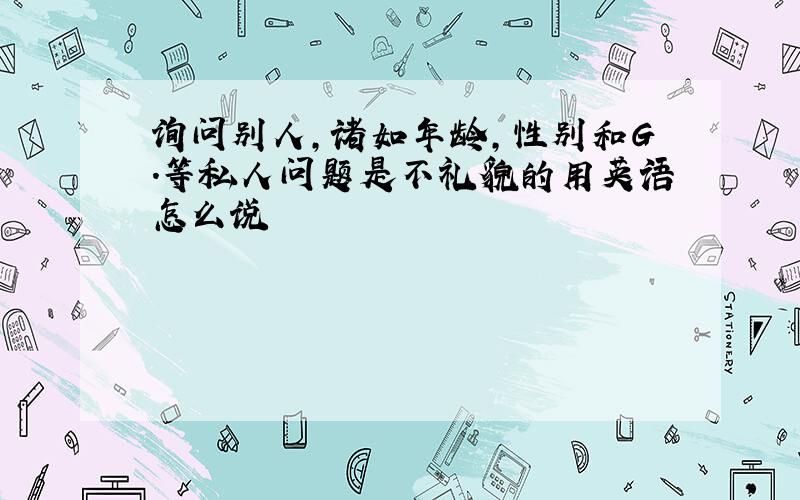 询问别人,诸如年龄,性别和G·等私人问题是不礼貌的用英语怎么说

STATIONERY